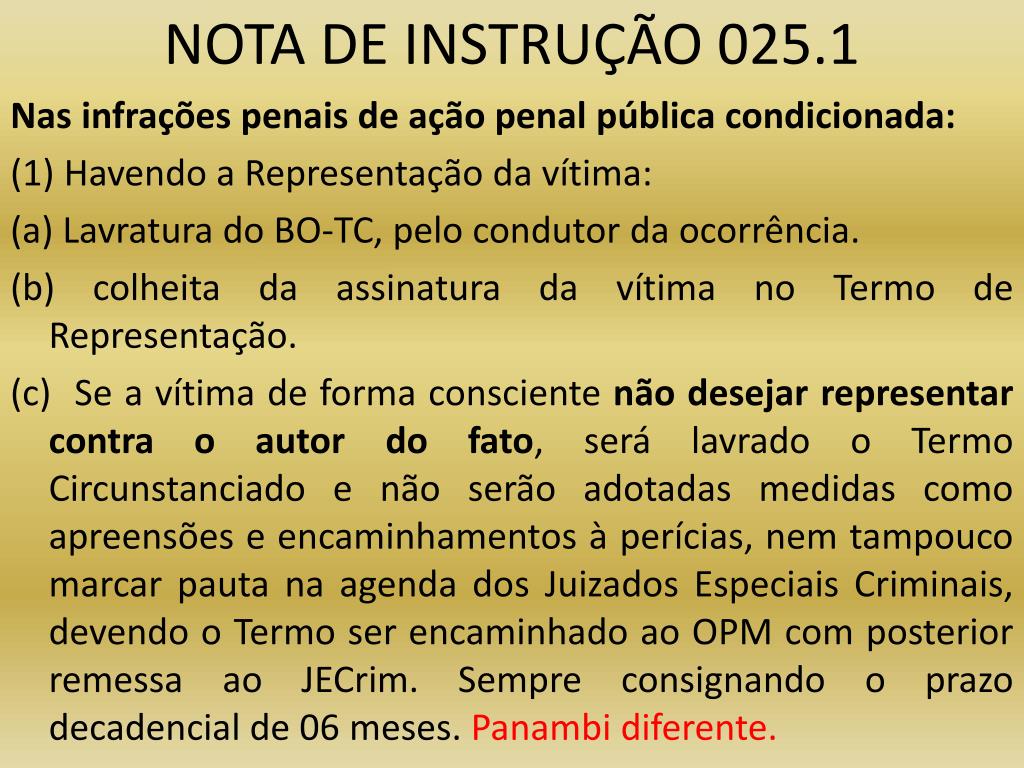 NOTA DE INSTRUÇÃO 025.1

Nas infrações penais de ação penal pública condicionada:

(1) Havendo a Representação da vítima:

(a) Lavratura do BO-TC, pelo condutor da ocorrência.

(b) colheita da assinatura da vítima no Termo de Representação.

(c) Se a vítima de forma consciente não desejar representar contra o autor do fato, será lavrado o Termo Circunstanciado e não serão adotadas medidas como apreensões e encaminhamentos à perícias, nem tampouco marcar pauta na agenda dos Juizados Especiais Criminais, devendo o Termo ser encaminhado ao OPM com posterior remessa ao JECrim. Sempre consignando o prazo decadencial de 06 meses. Panambi diferente.